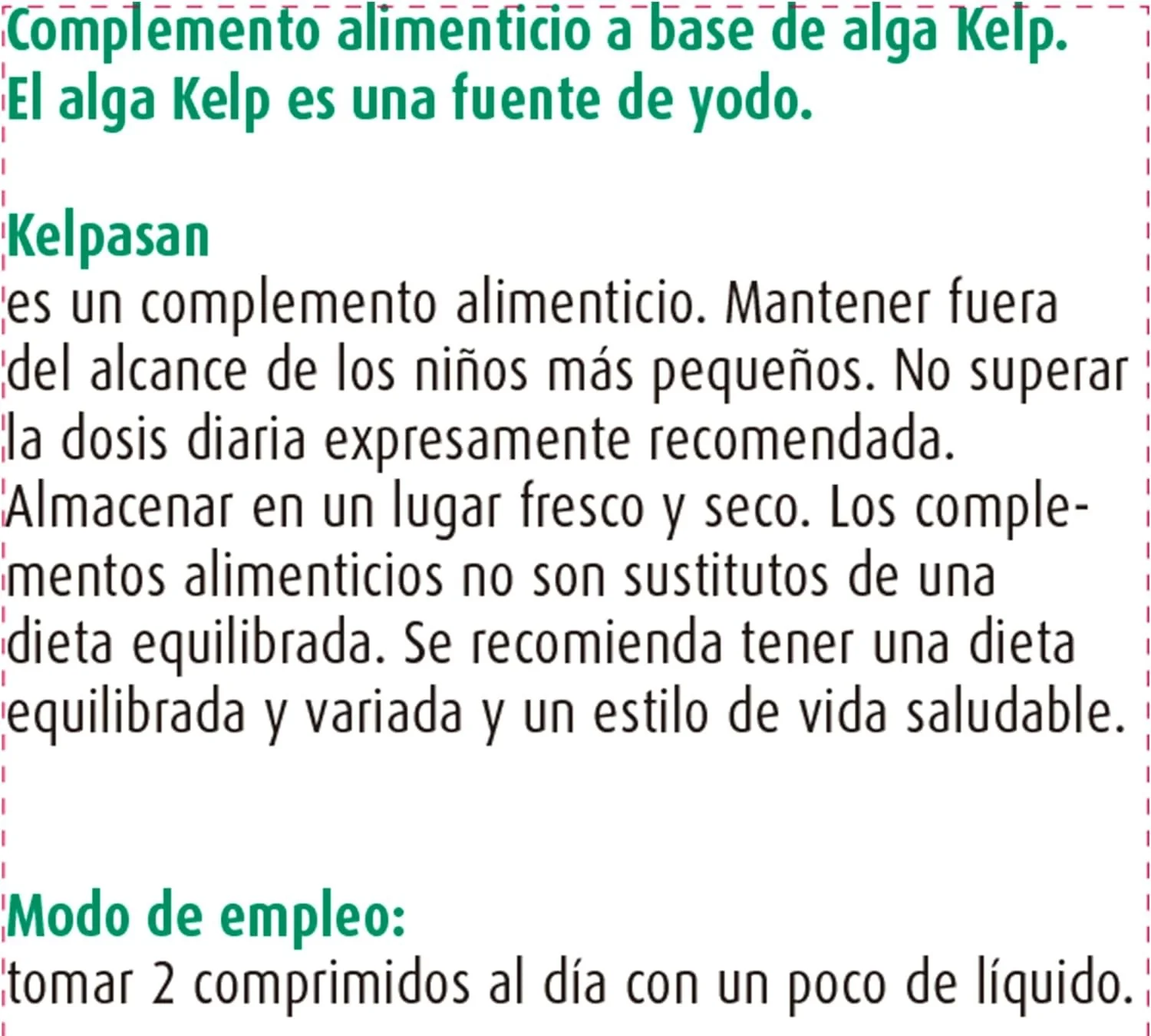 Complemento alimenticio a base de alga Kelp.
El alga Kelp es una fuente de yodo.

Kelpasan
es un complemento alimenticio. Mantener fuera del alcance de los niños más pequeños. No superar la dosis diaria expresamente recomendada. Almacenar en un lugar fresco y seco. Los complementos alimenticios no son sustitutos de una dieta equilibrada. Se recomienda tener una dieta equilibrada y variada y un estilo de vida saludable.

Modo de empleo:
tomar 2 comprimidos al día con un poco de líquido.